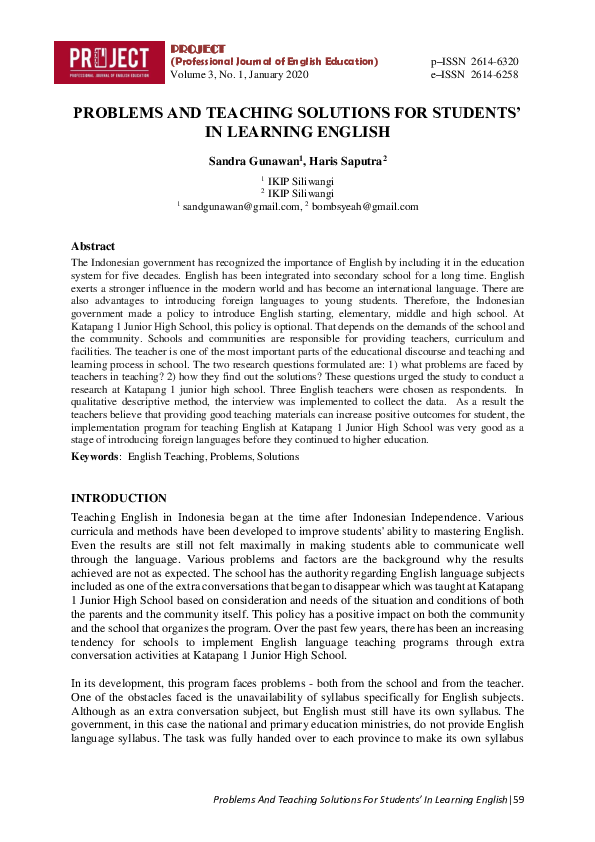 PROJECT
PROFESSIONAL JOURNAL OF ENGLISH EDUCATION

PROJECT
(Professional Journal of English Education)
Volume 3, No. 1, January 2020

p–ISSN 2614-6320
e–ISSN 2614-6258

PROBLEMS AND TEACHING SOLUTIONS FOR STUDENTS' IN LEARNING ENGLISH

Sandra Gunawan$^1$, Haris Saputra$^2$

$^1$ IKIP Siliwangi
$^2$ IKIP Siliwangi
$^1$ sandgunawan@gmail.com, $^2$ bombsyeah@gmail.com

Abstract
The Indonesian government has recognized the importance of English by including it in the education system for five decades. English has been integrated into secondary school for a long time. English exerts a stronger influence in the modern world and has become an international language. There are also advantages to introducing foreign languages to young students. Therefore, the Indonesian government made a policy to introduce English starting, elementary, middle and high school. At Katapang 1 Junior High School, this policy is optional. That depends on the demands of the school and the community. Schools and communities are responsible for providing teachers, curriculum and facilities. The teacher is one of the most important parts of the educational discourse and teaching and learning process in school. The two research questions formulated are: 1) what problems are faced by teachers in teaching? 2) how they find out the solutions? These questions urged the study to conduct a research at Katapang 1 junior high school. Three English teachers were chosen as respondents. In qualitative descriptive method, the interview was implemented to collect the data. As a result the teachers believe that providing good teaching materials can increase positive outcomes for student, the implementation program for teaching English at Katapang 1 Junior High School was very good as a stage of introducing foreign languages before they continued to higher education.

Keywords: English Teaching, Problems, Solutions

INTRODUCTION
Teaching English in Indonesia began at the time after Indonesian Independence. Various curricula and methods have been developed to improve students' ability to mastering English. Even the results are still not felt maximally in making students able to communicate well through the language. Various problems and factors are the background why the results achieved are not as expected. The school has the authority regarding English language subjects included as one of the extra conversations that began to disappear which was taught at Katapang 1 Junior High School based on consideration and needs of the situation and conditions of both the parents and the community itself. This policy has a positive impact on both the community and the school that organizes the program. Over the past few years, there has been an increasing tendency for schools to implement English language teaching programs through extra conversation activities at Katapang 1 Junior High School.

In its development, this program faces problems - both from the school and from the teacher. One of the obstacles faced is the unavailability of syllabus specifically for English subjects. Although as an extra conversation subject, but English must still have its own syllabus. The government, in this case the national and primary education ministries, do not provide English language syllabus. The task was fully handed over to each province to make its own syllabus

Problems And Teaching Solutions For Students' In Learning English | 59